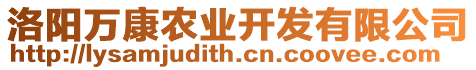 洛阳万康农业开发有限公司
http://lysamjudith.cn.coovee.com